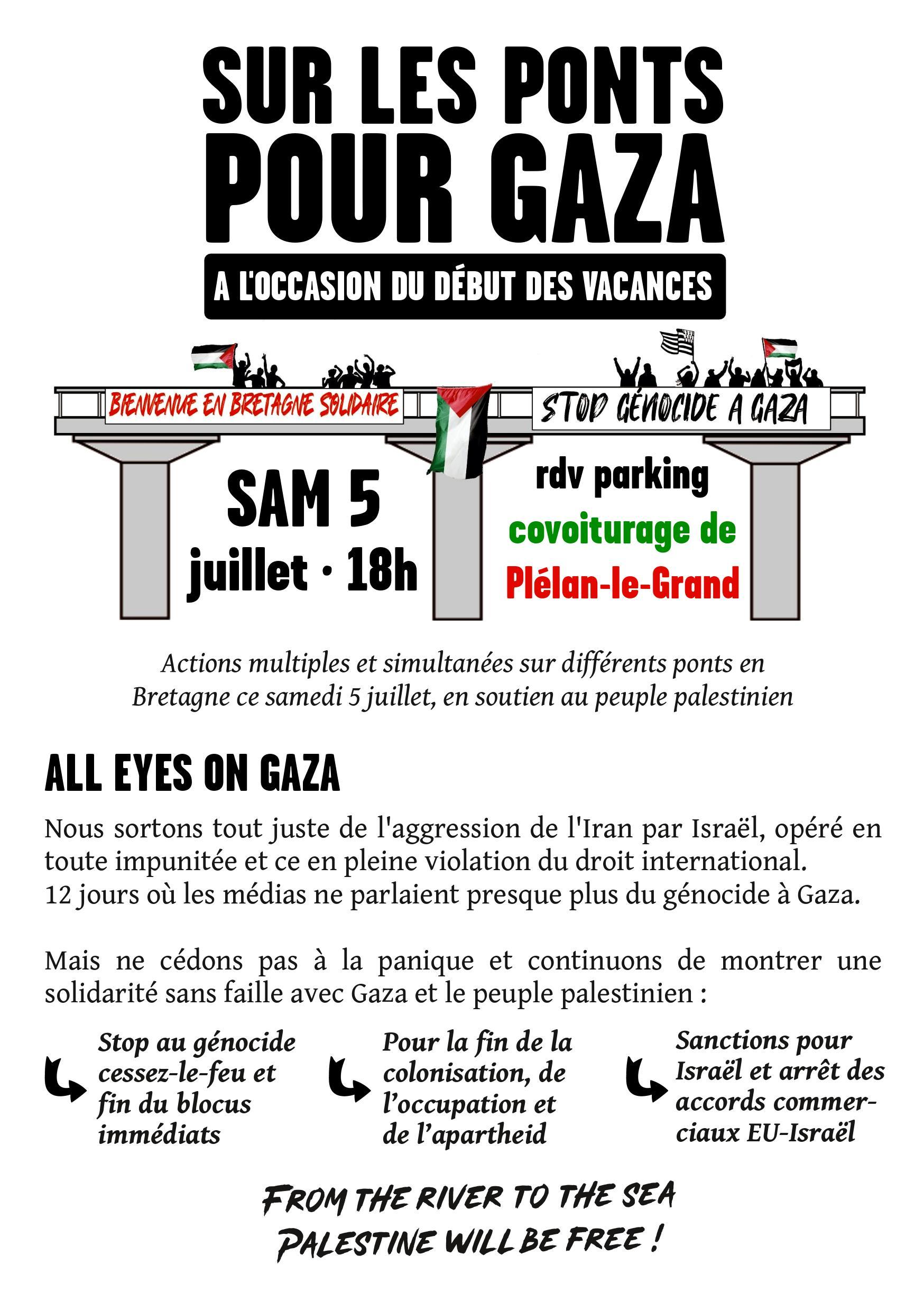 SUR LES PONTS POUR GAZA

A L'OCCASION DU DÉBUT DES VACANCES

BIENVENUE EN BRETAGNE SOLIDAIRE

STOP GÉNOCIDE A GAZA

SAM 5 juillet · 18h

rdv parking covoiturage de Plélan-le-Grand

Actions multiples et simultanées sur différents ponts en Bretagne ce samedi 5 juillet, en soutien au peuple palestinien

ALL EYES ON GAZA

Nous sortons tout juste de l'aggression de l'Iran par Israël, opéré en toute impunitée et ce en pleine violation du droit international. 12 jours où les médias ne parlaient presque plus du génocide à Gaza.

Mais ne cédons pas à la panique et continuons de montrer une solidarité sans faille avec Gaza et le peuple palestinien :

Stop au génocide cessez-le-feu et fin du blocus immédiats

Pour la fin de la colonisation, de l'occupation et de l'apartheid

Sanctions pour Israël et arrêt des accords commerciaux EU-Israël

FROM THE RIVER TO THE SEA PALESTINE WILL BE FREE !